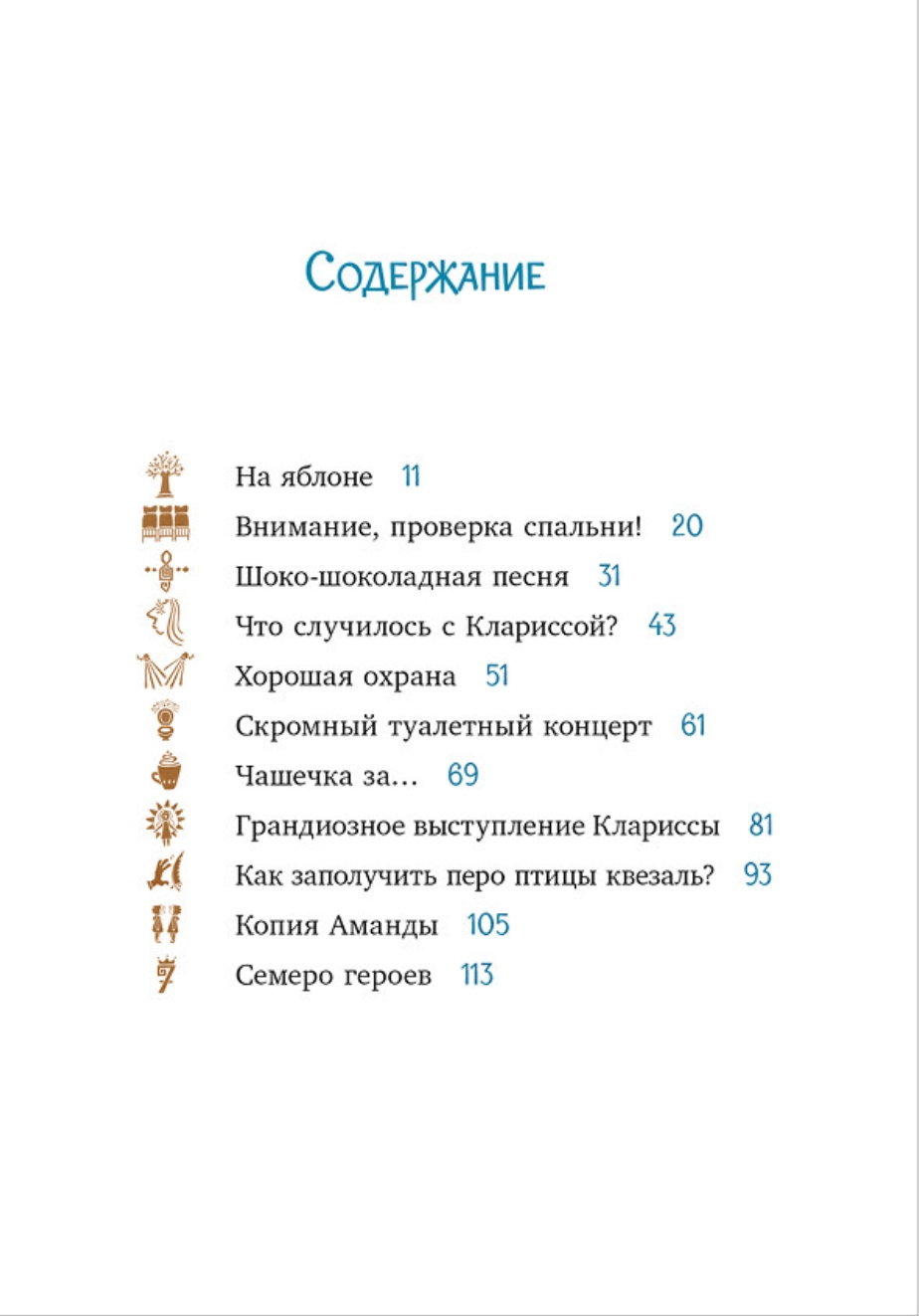 Содержание

На яблоне 11
Внимание, проверка спальни! 20
Шоко-шоколадная песня 31
Что случилось с Клариссой? 43
Хорошая охрана 51
Скромный туалетный концерт 61
Чашечка за... 69
Грандиозное выступление Клариссы 81
Как заполучить перо птицы квезаль? 93
Копия Аманды 105
Семеро героев 113